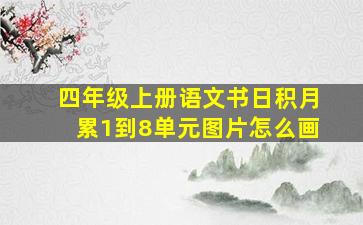 四年级上册语文书日积月累1到8单元图片怎么画